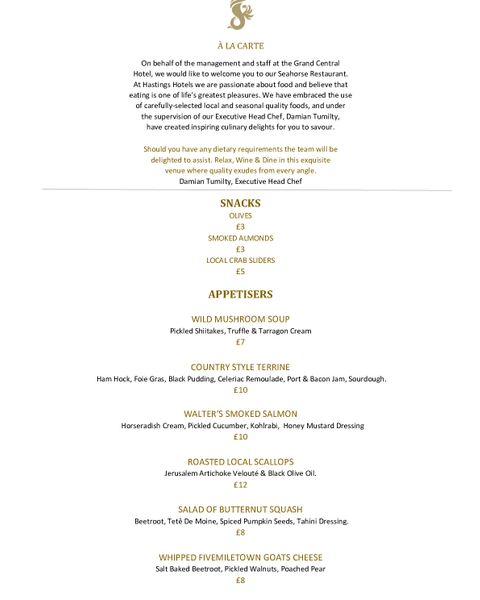 À LA CARTE

On behalf of the management and staff at the Grand Central Hotel, we would like to welcome you to our Seahorse Restaurant. At Hastings Hotels we are passionate about food and believe that eating is one of life's greatest pleasures. We have embraced the use of carefully-selected local and seasonal quality foods, and under the supervision of our Executive Head Chef, Damian Tumilty, have created inspiring culinary delights for you to savour.

Should you have any dietary requirements the team will be delighted to assist. Relax, Wine & Dine in this exquisite venue where quality exudes from every angle.
Damian Tumilty, Executive Head Chef

SNACKS
OLIVES
£3
SMOKED ALMONDS
£3
LOCAL CRAB SLIDERS
£5

APPETISERS

WILD MUSHROOM SOUP
Pickled Shiitakes, Truffle & Tarragon Cream
£7

COUNTRY STYLE TERRINE
Ham Hock, Foie Gras, Black Pudding, Celeriac Remoulade, Port & Bacon Jam, Sourdough.
£10

WALTER'S SMOKED SALMON
Horseradish Cream, Pickled Cucumber, Kohlrabi, Honey Mustard Dressing
£10

ROASTED LOCAL SCALLOPS
Jerusalem Artichoke Velouté & Black Olive Oil.
£12

SALAD OF BUTTERNUT SQUASH
Beetroot, Tetê De Moine, Spiced Pumpkin Seeds, Tahini Dressing.
£8

WHIPPED FIVEMILETOWN GOATS CHEESE
Salt Baked Beetroot, Pickled Walnuts, Poached Pear
£8